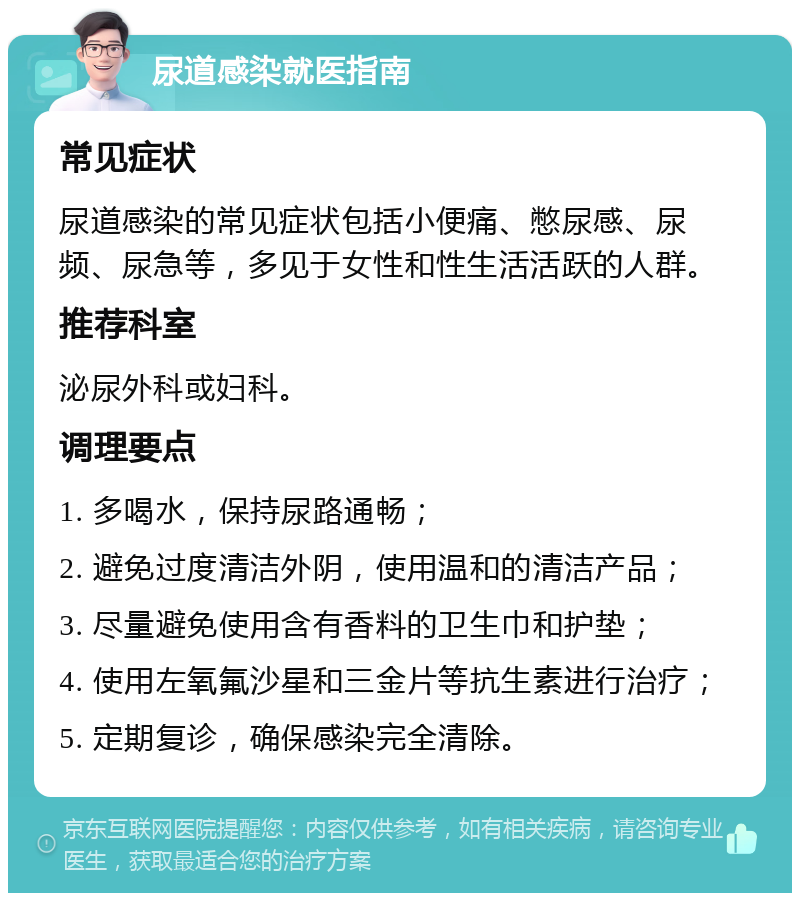 尿道感染就医指南

常见症状

尿道感染的常见症状包括小便痛、憋尿感、尿频、尿急等，多见于女性和性生活活跃的人群。

推荐科室

泌尿外科或妇科。

调理要点

1. 多喝水，保持尿路通畅；

2. 避免过度清洁外阴，使用温和的清洁产品；

3. 尽量避免使用含有香料的卫生巾和护垫；

4. 使用左氧氟沙星和三金片等抗生素进行治疗；

5. 定期复诊，确保感染完全清除。

京东互联网医院提醒您：内容仅供参考，如有相关疾病，请咨询专业医生，获取最适合您的治疗方案